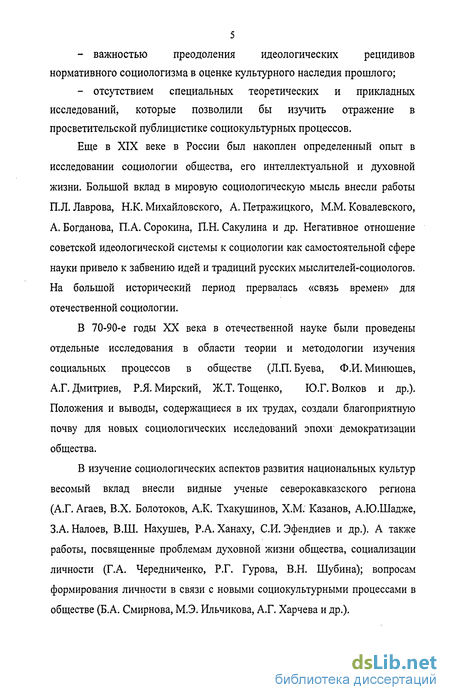 5

– важностью преодоления идеологических рецидивов нормативного социологизма в оценке культурного наследия прошлого;

– отсутствием специальных теоретических и прикладных исследований, которые позволили бы изучить отражение в просветительской публицистике социокультурных процессов.

Еще в XIX веке в России был накоплен определенный опыт в исследовании социологии общества, его интеллектуальной и духовной жизни. Большой вклад в мировую социологическую мысль внесли работы П.Л. Лаврова, Н.К. Михайловского, А. Петражицкого, М.М. Ковалевского, А. Богданова, П.А. Сорокина, П.Н. Сакулина и др. Негативное отношение советской идеологической системы к социологии как самостоятельной сфере науки привело к забвению идей и традиций русских мыслителей-социологов. На большой исторический период прервалась «связь времен» для отечественной социологии.

В 70-90-е годы XX века в отечественной науке были проведены отдельные исследования в области теории и методологии изучения социальных процессов в обществе (Л.П. Буева, Ф.И. Минюшев, А.Г. Дмитриев, Р.Я. Мирский, Ж.Т. Тощенко, Ю.Г. Волков и др.). Положения и выводы, содержащиеся в их трудах, создали благоприятную почву для новых социологических исследований эпохи демократизации общества.

В изучение социологических аспектов развития национальных культур весомый вклад внесли видные ученые северокавказского региона (А.Г. Агаев, В.Х. Болотоков, А.К. Тхакушинов, Х.М. Казанов, А.Ю.Шадже, З.А. Налоев, В.Ш. Нахушев, Р.А. Ханаху, С.И. Эфендиев и др.). А также работы, посвященные проблемам духовной жизни общества, социализации личности (Г.А. Чередниченко, Р.Г. Гурова, В.Н. Шубина); вопросам формирования личности в связи с новыми социокультурными процессами в обществе (Б.А. Смирнова, М.Э. Ильчикова, А.Г. Харчева и др.).

dsLib.net
библиотека диссертаций